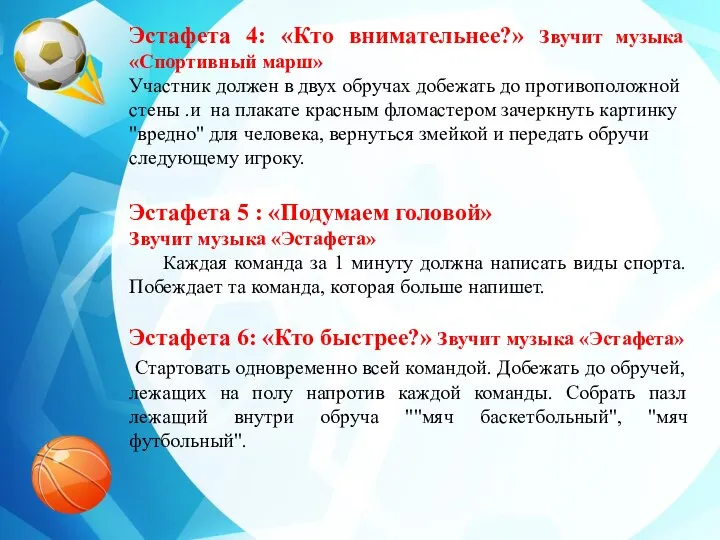 Эстафета 4: «Кто внимательнее?» Звучит музыка «Спортивный марш»
Участник должен в двух обручах добежать до противоположной стены .и на плакате красным фломастером зачеркнуть картинку "вредно" для человека, вернуться змейкой и передать обручи следующему игроку.

Эстафета 5 : «Подумаем головой»
Звучит музыка «Эстафета»
Каждая команда за 1 минуту должна написать виды спорта. Побеждает та команда, которая больше напишет.

Эстафета 6: «Кто быстрее?» Звучит музыка «Эстафета»
Стартовать одновременно всей командой. Добежать до обручей, лежащих на полу напротив каждой команды. Собрать пазл лежащий внутри обруча ""мяч баскетбольный", "мяч футбольный".